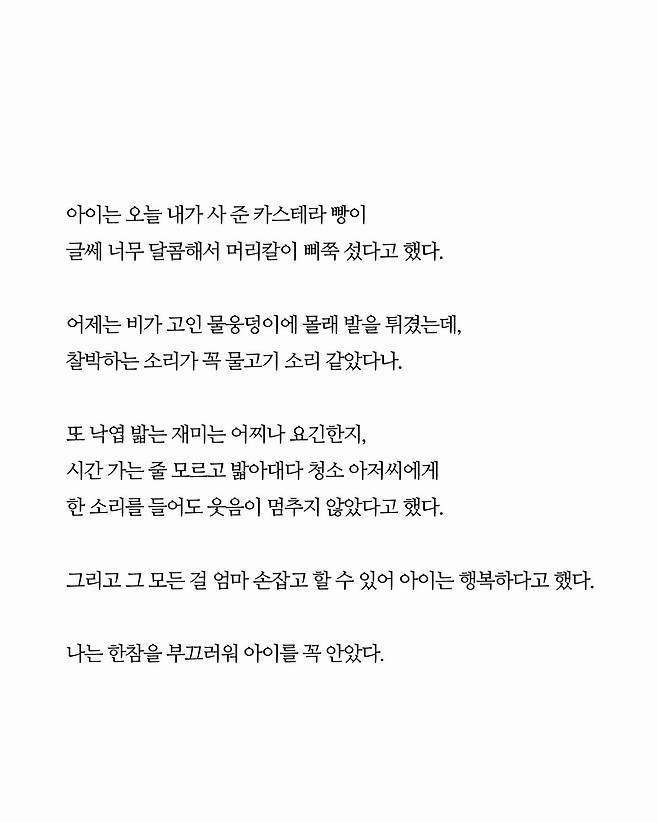 아이는 오늘 내가 사 준 카스테라 빵이
글쎄 너무 달콤해서 머리칼이 삐쭉 섰다고 했다.

어제는 비가 고인 물웅덩이에 몰래 발을 튀겼는데,
찰박하는 소리가 꼭 물고기 소리 같았다나.

또 낙엽 밟는 재미는 어찌나 요긴한지,
시간 가는 줄 모르고 밟아대다 청소 아저씨에게
한 소리를 들어도 웃음이 멈추지 않았다고 했다.

그리고 그 모든 걸 엄마 손잡고 할 수 있어 아이는 행복하다고 했다.

나는 한참을 부끄러워 아이를 꼭 안았다.